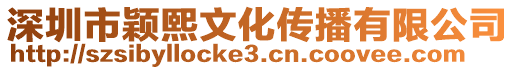 深圳市颖熙文化传播有限公司
http://szsibyllocke3.cn.coovee.com